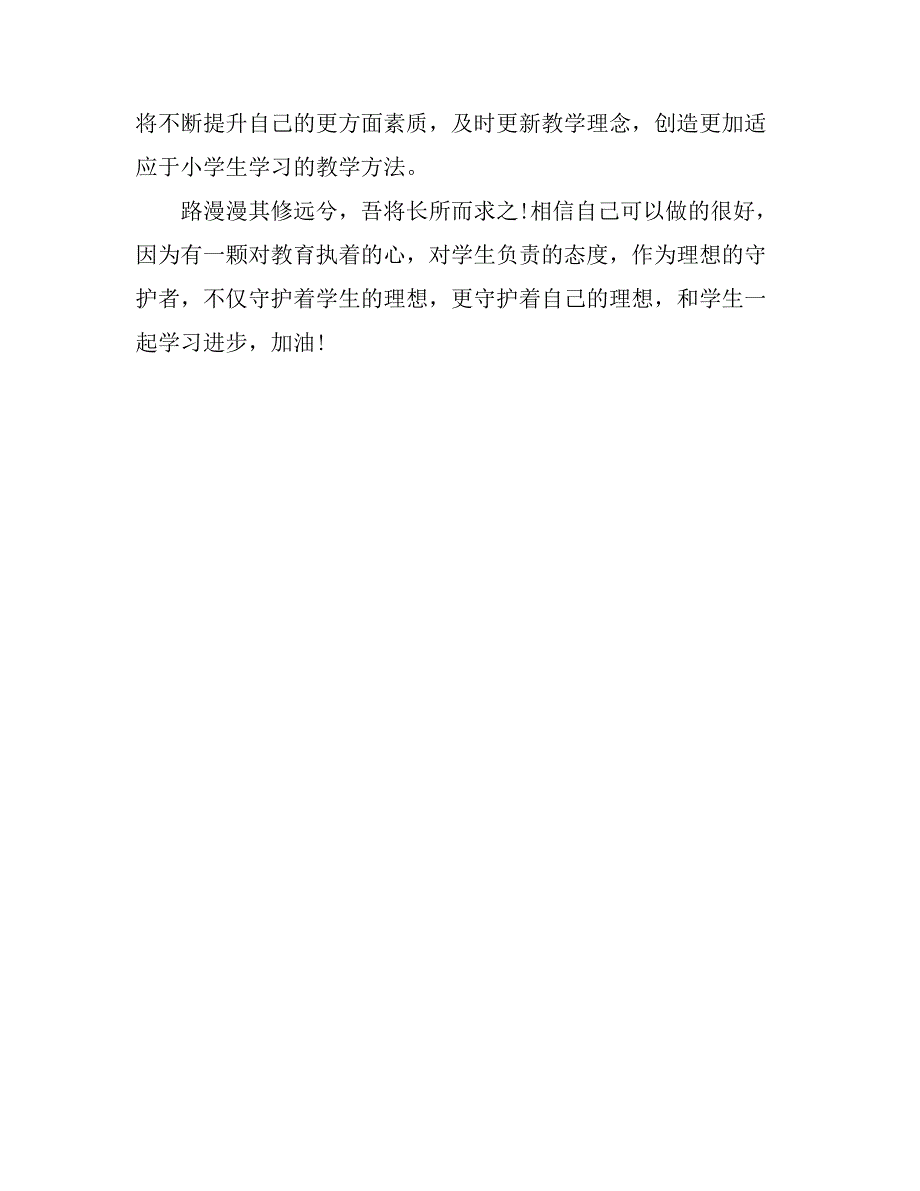 将不断提升自己的更方面素质，及时更新教学理念，创造更加适应于小学生学习的教学方法。

路漫漫其修远兮，吾将长所而求之!相信自己可以做的很好，因为有一颗对教育执着的心，对学生负责的态度，作为理想的守护者，不仅守护着学生的理想，更守护着自己的理想，和学生一起学习进步，加油!